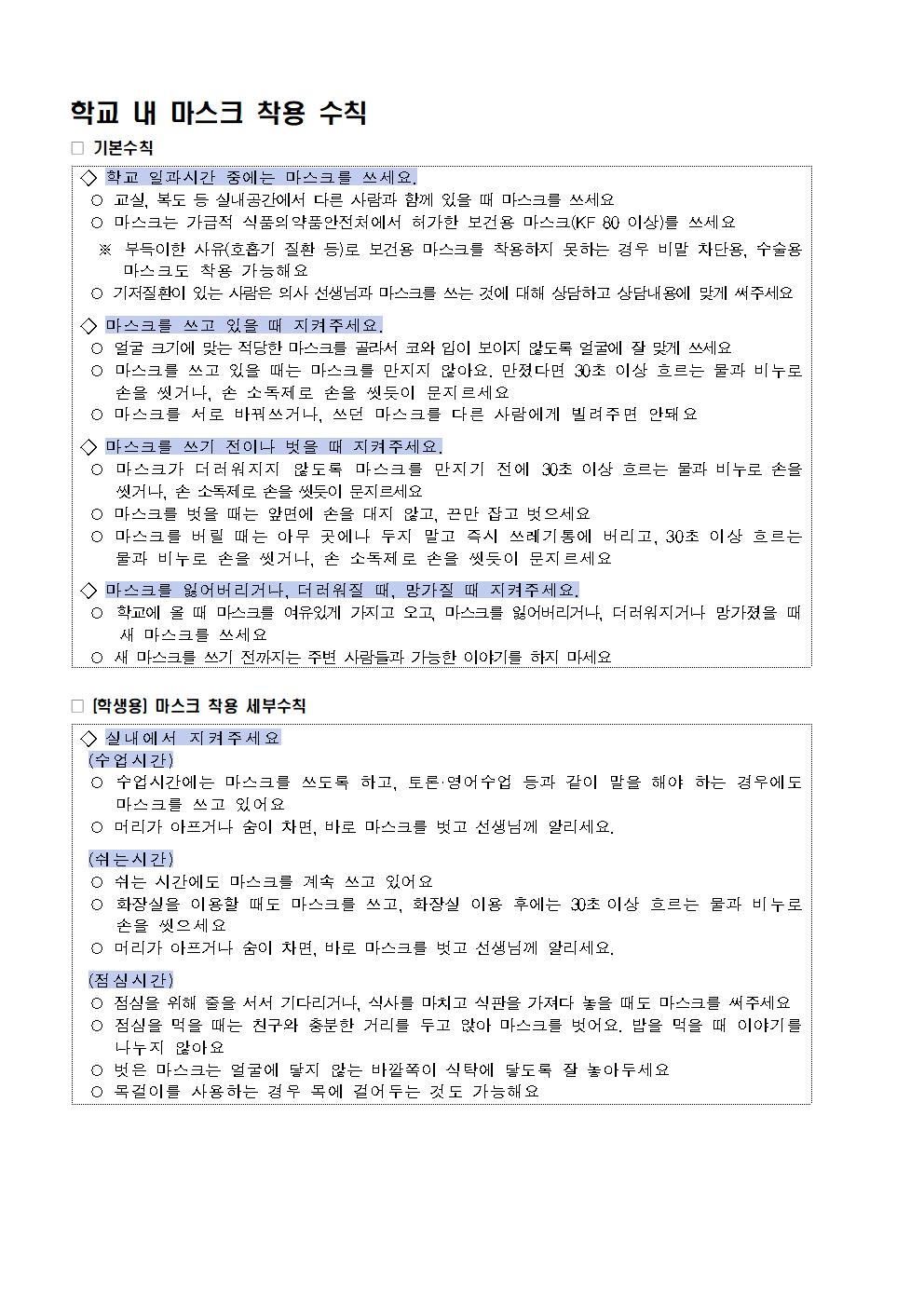 학교 내 마스크 착용 수칙

□ 기본수칙

◇ 학교 일과시간 중에는 마스크를 쓰세요.
○ 교실, 복도 등 실내공간에서 다른 사람과 함께 있을 때 마스크를 쓰세요
○ 마스크는 가급적 식품의약품안전처에서 허가한 보건용 마스크(KF 80 이상)를 쓰세요
※ 부득이한 사유(호흡기 질환 등)로 보건용 마스크를 착용하지 못하는 경우 비말 차단용, 수술용 마스크도 착용 가능해요
○ 기저질환이 있는 사람은 의사 선생님과 마스크를 쓰는 것에 대해 상담하고 상담내용에 맞게 써주세요

◇ 마스크를 쓰고 있을 때 지켜주세요.
○ 얼굴 크기에 맞는 적당한 마스크를 골라서 코와 입이 보이지 않도록 얼굴에 잘 맞게 쓰세요
○ 마스크를 쓰고 있을 때는 마스크를 만지지 않아요. 만졌다면 30초 이상 흐르는 물과 비누로 손을 씻거나, 손 소독제로 손을 씻듯이 문지르세요
○ 마스크를 서로 바꿔쓰거나, 쓰던 마스크를 다른 사람에게 빌려주면 안돼요

◇ 마스크를 쓰기 전이나 벗을 때 지켜주세요.
○ 마스크가 더러워지지 않도록 마스크를 만지기 전에 30초 이상 흐르는 물과 비누로 손을 씻거나, 손 소독제로 손을 씻듯이 문지르세요
○ 마스크를 벗을 때는 앞면에 손을 대지 않고, 끈만 잡고 벗으세요
○ 마스크를 버릴 때는 아무 곳에나 두지 말고 즉시 쓰레기통에 버리고, 30초 이상 흐르는 물과 비누로 손을 씻거나, 손 소독제로 손을 씻듯이 문지르세요

◇ 마스크를 잃어버리거나, 더러워질 때, 망가질 때 지켜주세요.
○ 학교에 올 때 마스크를 여유있게 가지고 오고, 마스크를 잃어버리거나, 더러워지거나 망가졌을 때 새 마스크를 쓰세요
○ 새 마스크를 쓰기 전까지는 주변 사람들과 가능한 이야기를 하지 마세요

□ [학생용] 마스크 착용 세부수칙

◇ 실내에서 지켜주세요
(수업시간)
○ 수업시간에는 마스크를 쓰도록 하고, 토론·영어수업 등과 같이 말을 해야 하는 경우에도 마스크를 쓰고 있어요
○ 머리가 아프거나 숨이 차면, 바로 마스크를 벗고 선생님께 알리세요.

(쉬는시간)
○ 쉬는 시간에도 마스크를 계속 쓰고 있어요
○ 화장실을 이용할 때도 마스크를 쓰고, 화장실 이용 후에는 30초 이상 흐르는 물과 비누로 손을 씻으세요
○ 머리가 아프거나 숨이 차면, 바로 마스크를 벗고 선생님께 알리세요.

(점심시간)
○ 점심을 위해 줄을 서서 기다리거나, 식사를 마치고 식판을 가져다 놓을 때도 마스크를 써주세요
○ 점심을 먹을 때는 친구와 충분한 거리를 두고 앉아 마스크를 벗어요. 밥을 먹을 때 이야기를 나누지 않아요
○ 벗은 마스크는 얼굴에 닿지 않는 바깥쪽이 식탁에 닿도록 잘 놓아두세요
○ 목걸이를 사용하는 경우 목에 걸어두는 것도 가능해요